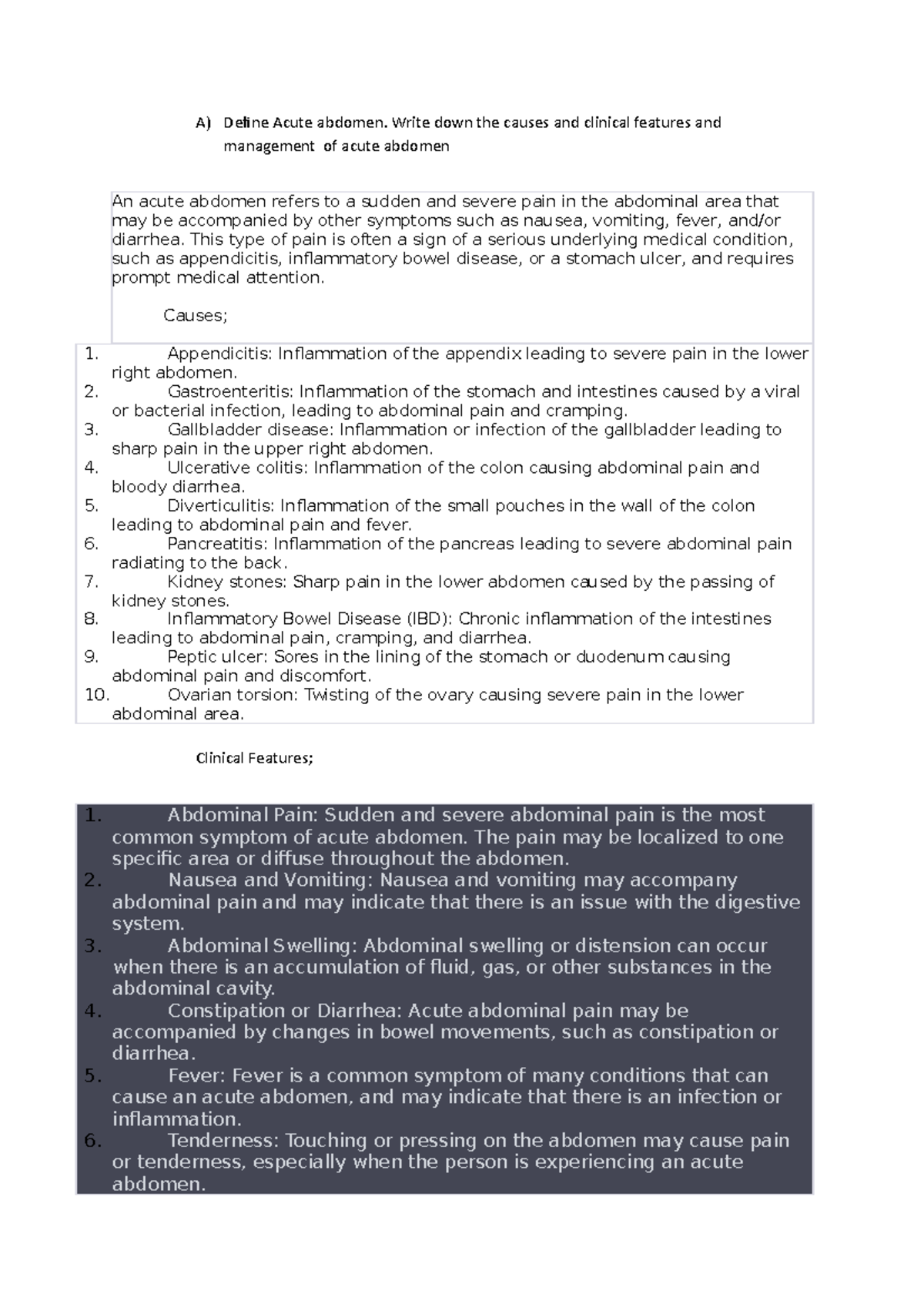 A) Define Acute abdomen. Write down the causes and clinical features and management of acute abdomen

An acute abdomen refers to a sudden and severe pain in the abdominal area that may be accompanied by other symptoms such as nausea, vomiting, fever, and/or diarrhea. This type of pain is often a sign of a serious underlying medical condition, such as appendicitis, inflammatory bowel disease, or a stomach ulcer, and requires prompt medical attention.

Causes;

1. Appendicitis: Inflammation of the appendix leading to severe pain in the lower right abdomen.
2. Gastroenteritis: Inflammation of the stomach and intestines caused by a viral or bacterial infection, leading to abdominal pain and cramping.
3. Gallbladder disease: Inflammation or infection of the gallbladder leading to sharp pain in the upper right abdomen.
4. Ulcerative colitis: Inflammation of the colon causing abdominal pain and bloody diarrhea.
5. Diverticulitis: Inflammation of the small pouches in the wall of the colon leading to abdominal pain and fever.
6. Pancreatitis: Inflammation of the pancreas leading to severe abdominal pain radiating to the back.
7. Kidney stones: Sharp pain in the lower abdomen caused by the passing of kidney stones.
8. Inflammatory Bowel Disease (IBD): Chronic inflammation of the intestines leading to abdominal pain, cramping, and diarrhea.
9. Peptic ulcer: Sores in the lining of the stomach or duodenum causing abdominal pain and discomfort.
10. Ovarian torsion: Twisting of the ovary causing severe pain in the lower abdominal area.

Clinical Features;

1. Abdominal Pain: Sudden and severe abdominal pain is the most common symptom of acute abdomen. The pain may be localized to one specific area or diffuse throughout the abdomen.
2. Nausea and Vomiting: Nausea and vomiting may accompany abdominal pain and may indicate that there is an issue with the digestive system.
3. Abdominal Swelling: Abdominal swelling or distension can occur when there is an accumulation of fluid, gas, or other substances in the abdominal cavity.
4. Constipation or Diarrhea: Acute abdominal pain may be accompanied by changes in bowel movements, such as constipation or diarrhea.
5. Fever: Fever is a common symptom of many conditions that can cause an acute abdomen, and may indicate that there is an infection or inflammation.
6. Tenderness: Touching or pressing on the abdomen may cause pain or tenderness, especially when the person is experiencing an acute abdomen.